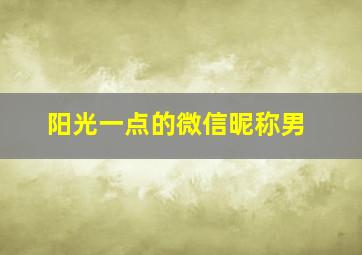 阳光一点的微信昵称男